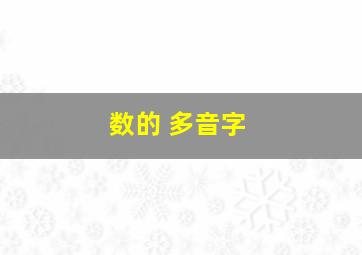 数的 多音字